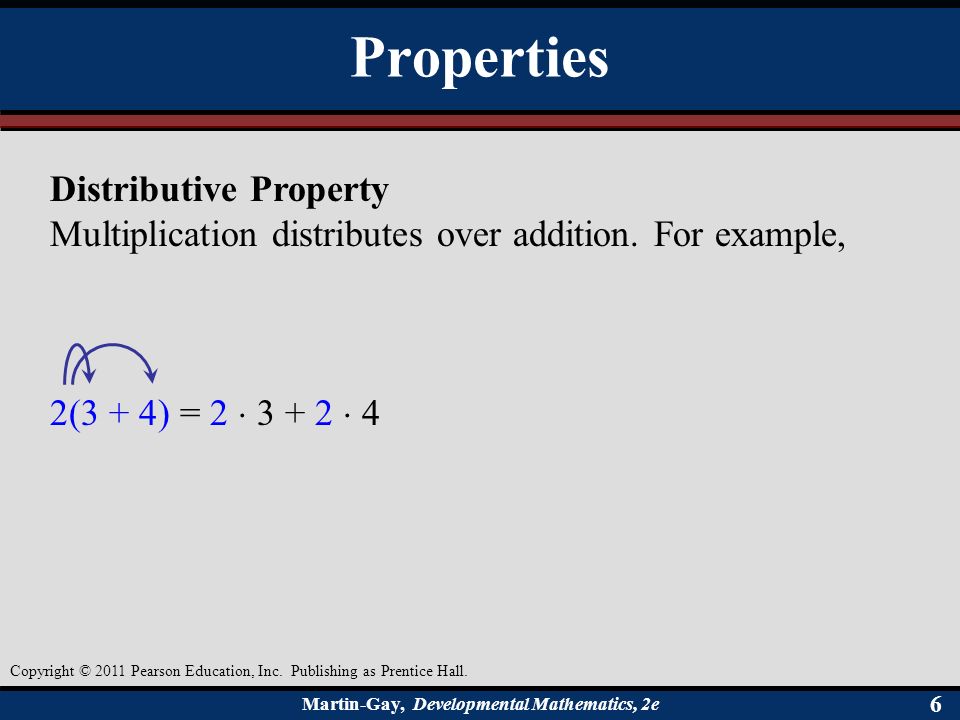 Properties

Distributive Property
Multiplication distributes over addition. For example,

$2(3 + 4) = 2 \cdot 3 + 2 \cdot 4$

Copyright © 2011 Pearson Education, Inc. Publishing as Prentice Hall.

Martin-Gay, Developmental Mathematics, 2e

6